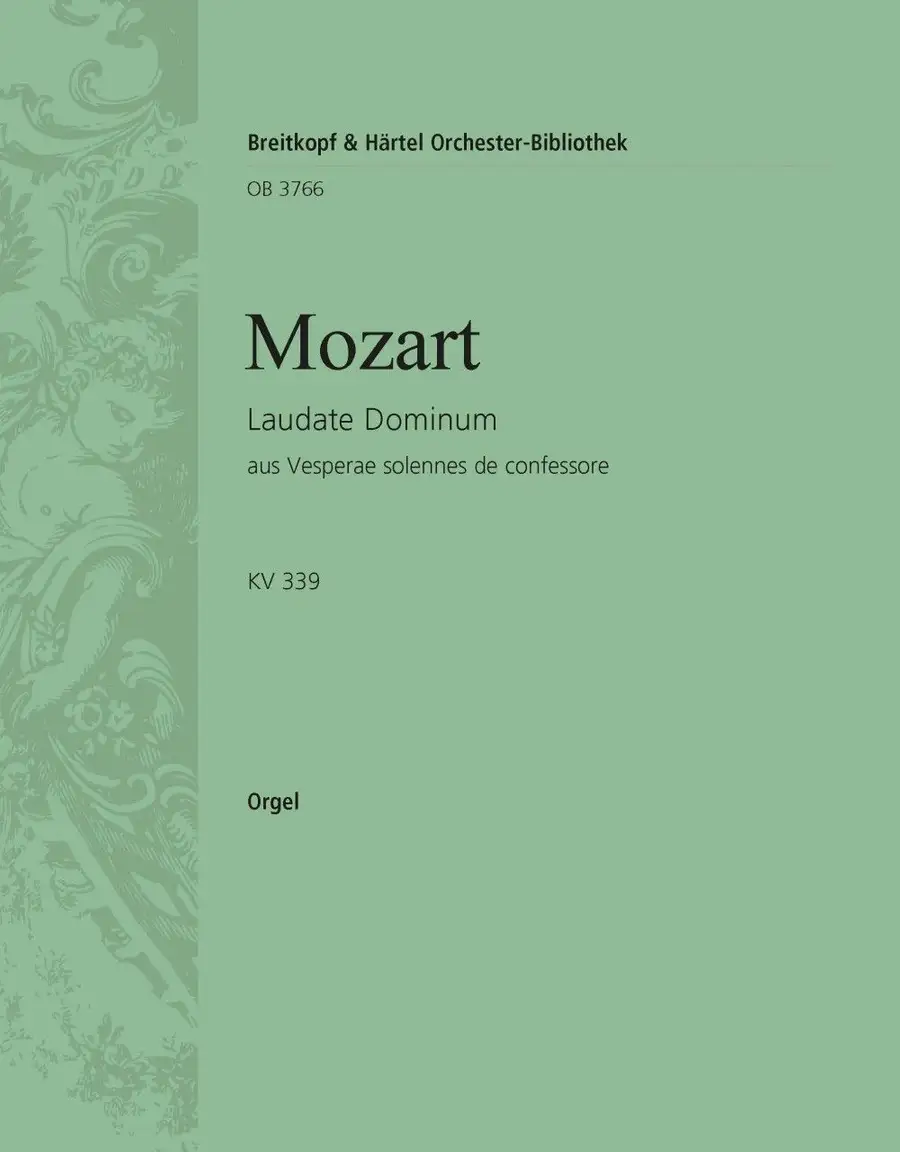 Breitkopf & Härtel Orchester-Bibliothek

OB 3766

Mozart

Laudate Dominum

aus Vesperae solennes de confessore

KV 339

Orgel